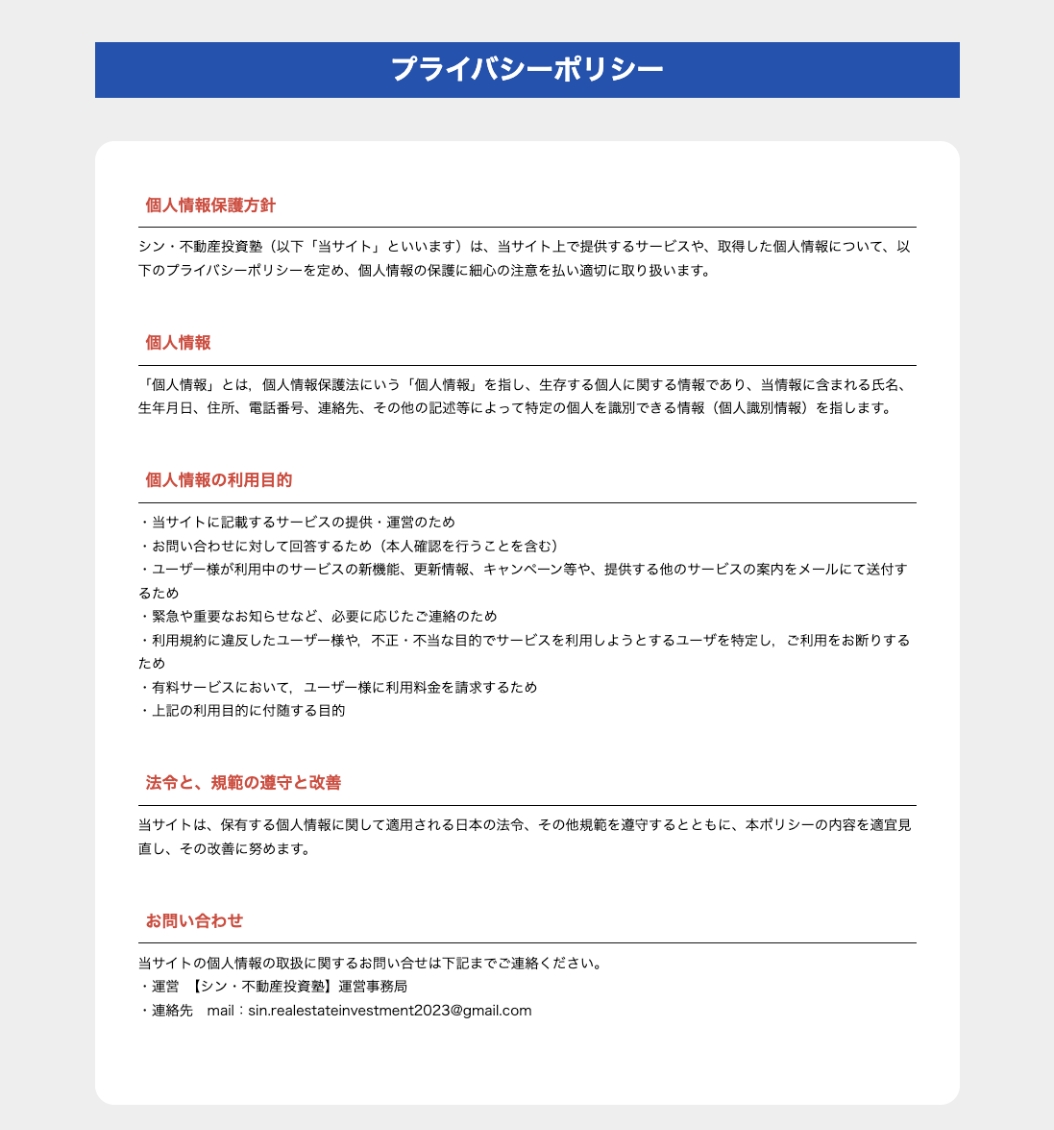 プライバシーポリシー

個人情報保護方針

シン・不動産投資塾（以下「当サイト」といいます）は、当サイト上で提供するサービスや、取得した個人情報について、以下のプライバシーポリシーを定め、個人情報の保護に細心の注意を払い適切に取り扱います。

個人情報

「個人情報」とは，個人情報保護法にいう「個人情報」を指し、生存する個人に関する情報であり、当情報に含まれる氏名、生年月日、住所、電話番号、連絡先、その他の記述等によって特定の個人を識別できる情報（個人識別情報）を指します。

個人情報の利用目的

・当サイトに記載するサービスの提供・運営のため
・お問い合わせに対して回答するため（本人確認を行うことを含む）
・ユーザー様が利用中のサービスの新機能、更新情報、キャンペーン等や、提供する他のサービスの案内をメールにて送付するため
・緊急や重要なお知らせなど、必要に応じたご連絡のため
・利用規約に違反したユーザー様や，不正・不当な目的でサービスを利用しようとするユーザを特定し，ご利用をお断りするため
・有料サービスにおいて，ユーザー様に利用料金を請求するため
・上記の利用目的に付随する目的

法令と、規範の遵守と改善

当サイトは、保有する個人情報に関して適用される日本の法令、その他規範を遵守するとともに、本ポリシーの内容を適宜見直し、その改善に努めます。

お問い合わせ

当サイトの個人情報の取扱に関するお問い合せは下記までご連絡ください。
・運営　【シン・不動産投資塾】運営事務局
・連絡先　mail：sin.realestateinvestment2023@gmail.com